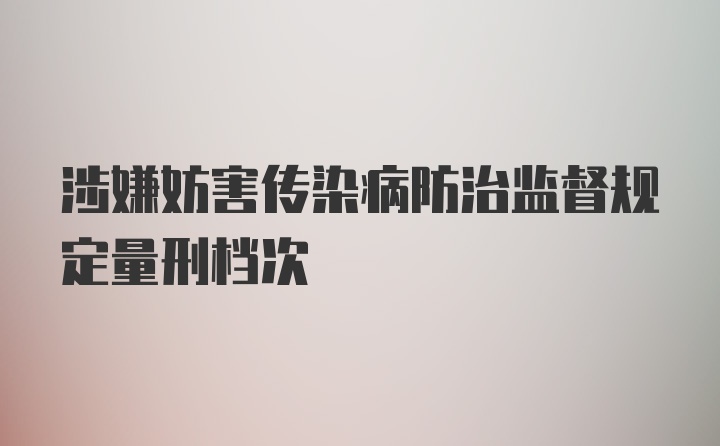 涉嫌妨害传染病防治监督规定量刑档次